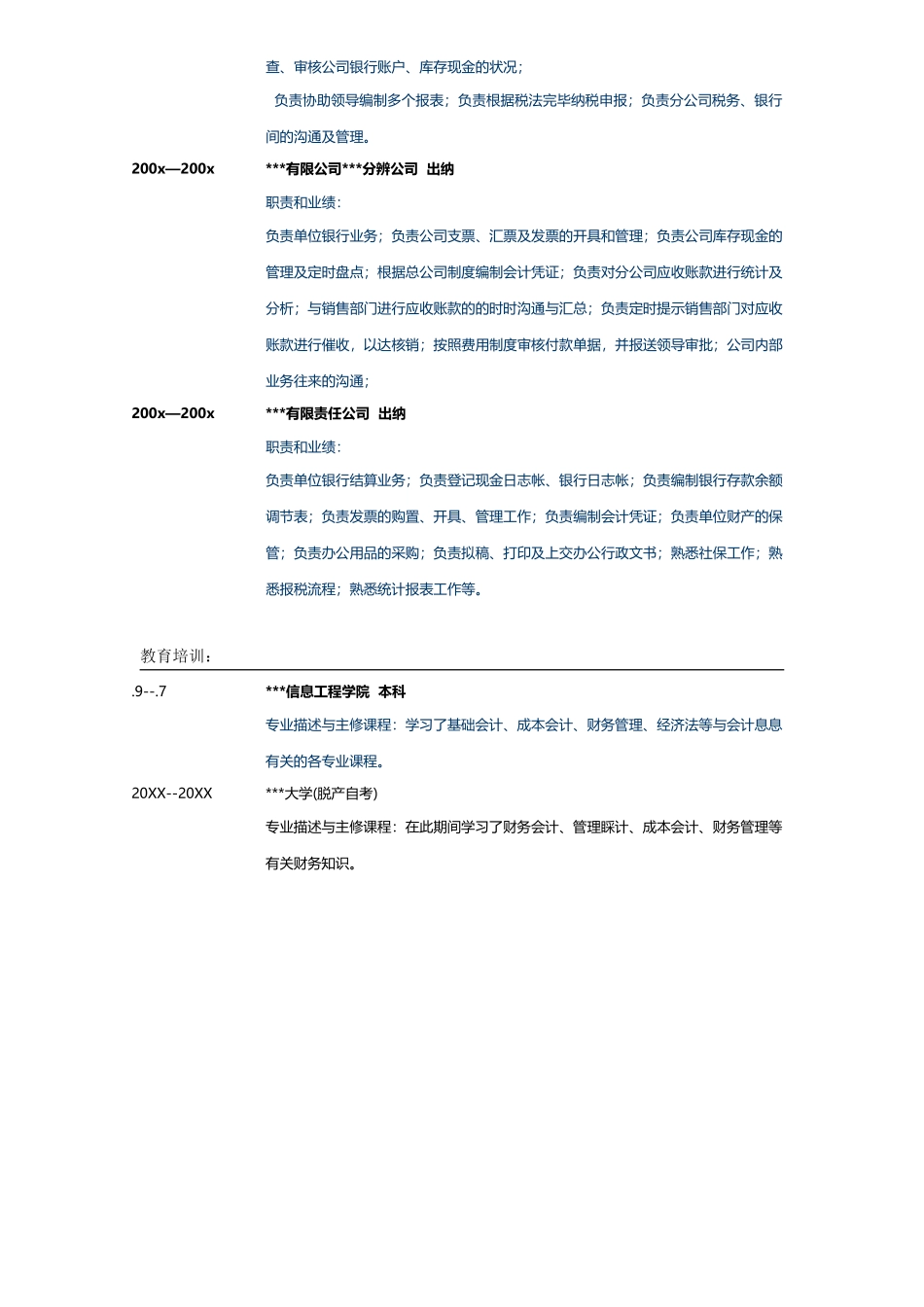 查、审核公司银行账户、库存现金的状况；

负责协助领导编制多个报表；负责根据税法完毕纳税申报；负责分公司税务、银行间的沟通及管理。

200x—200x ***有限公司***分辨公司 出纳

职责和业绩：

负责单位银行业务；负责公司支票、汇票及发票的开具和管理；负责公司库存现金的管理及定时盘点；根据总公司制度编制会计凭证；负责对分公司应收账款进行统计及分析；与销售部门进行应收账款的的时时沟通与汇总；负责定时提示销售部门对应收账款进行催收，以达核销；按照费用制度审核付款单据，并报送领导审批；公司内部业务往来的沟通；

200x—200x ***有限责任公司 出纳

职责和业绩：

负责单位银行结算业务；负责登记现金日志帐、银行日志帐；负责编制银行存款余额调节表；负责发票的购置、开具、管理工作；负责编制会计凭证；负责单位财产的保管；负责办公用品的采购；负责拟稿、打印及上交办公行政文书；熟悉社保工作；熟悉报税流程；熟悉统计报表工作等。

教育培训：

.9--.7 ***信息工程学院 本科

专业描述与主修课程：学习了基础会计、成本会计、财务管理、经济法等与会计息息有关的各专业课程。

20XX--20XX ***大学(脱产自考)

专业描述与主修课程：在此期间学习了财务会计、管理睬计、成本会计、财务管理等有关财务知识。